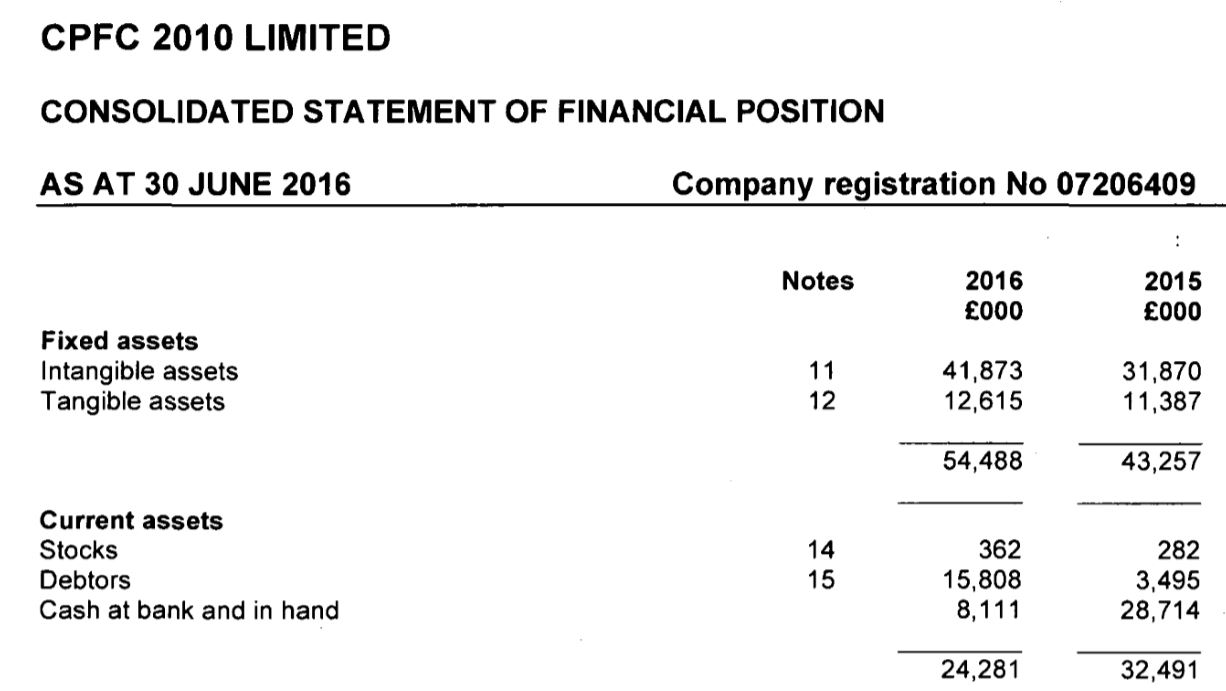 CPFC 2010 LIMITED

CONSOLIDATED STATEMENT OF FINANCIAL POSITION

AS AT 30 JUNE 2016

Company registration No 07206409

| | Notes | 2016 £000 | 2015 £000 |
|---|---|---|---|
| **Fixed assets** | | | |
| Intangible assets | 11 | 41,873 | 31,870 |
| Tangible assets | 12 | 12,615 | 11,387 |
| | | 54,488 | 43,257 |
| **Current assets** | | | |
| Stocks | 14 | 362 | 282 |
| Debtors | 15 | 15,808 | 3,495 |
| Cash at bank and in hand | | 8,111 | 28,714 |
| | | 24,281 | 32,491 |